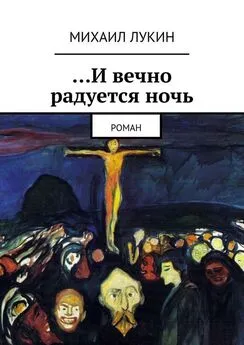 МИХАИЛ ЛУКИН

…И вечно радуется ночь

РОМАН